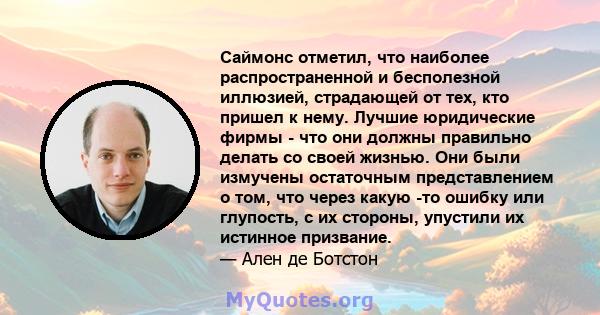 Саймонс отметил, что наиболее распространенной и бесполезной иллюзией, страдающей от тех, кто пришел к нему. Лучшие юридические фирмы - что они должны правильно делать со своей жизнью. Они были измучены остаточным представлением о том, что через какую -то ошибку или глупость, с их стороны, упустили их истинное призвание.
— Ален де Ботстон

MyQuotes.org